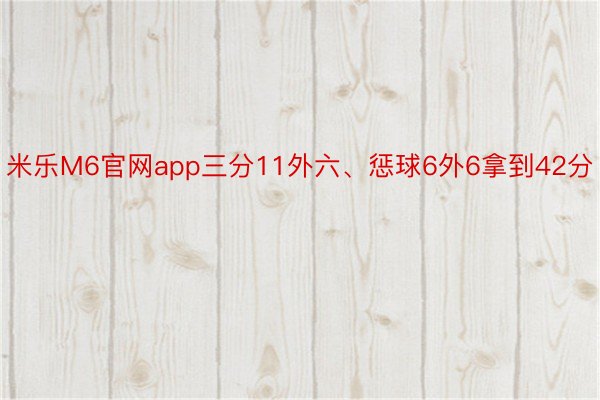 米乐M6官网app三分11外六、惩球6外6拿到42分